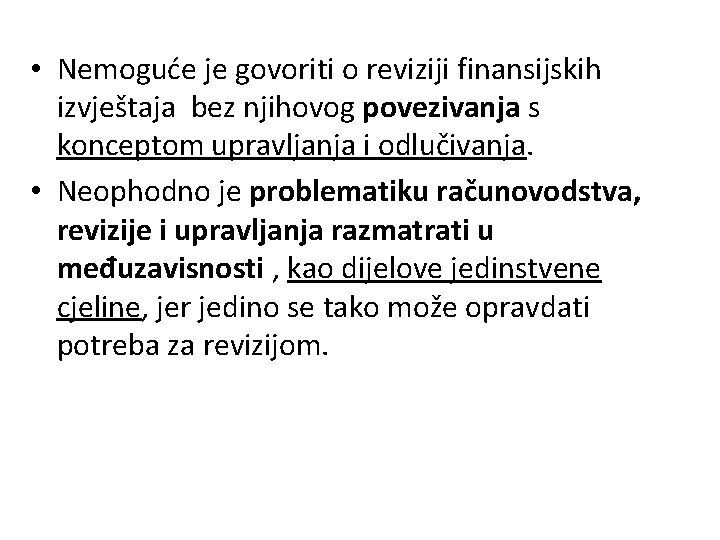 • Nemoguće je govoriti o reviziji finansijskih izvještaja bez njihovog povezivanja s konceptom upravljanja i odlučivanja.

• Neophodno je problematiku računovodstva, revizije i upravljanja razmatrati u međuzavisnosti , kao dijelove jedinstvene cjeline, jer jedino se tako može opravdati potreba za revizijom.